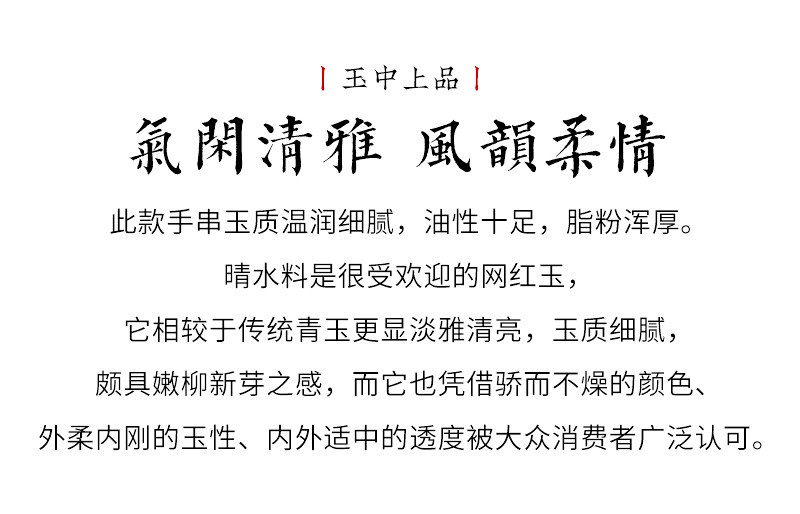 玉中上品

氣閑清雅 風韻柔情

此款手串玉质温润细腻，油性十足，脂粉浑厚。

晴水料是很受欢迎的网红玉，

它相较于传统青玉更显淡雅清亮，玉质细腻，

颇具嫩柳新芽之感，而它也凭借骄而不燥的颜色、

外柔内刚的玉性、内外适中的透度被大众消费者广泛认可。